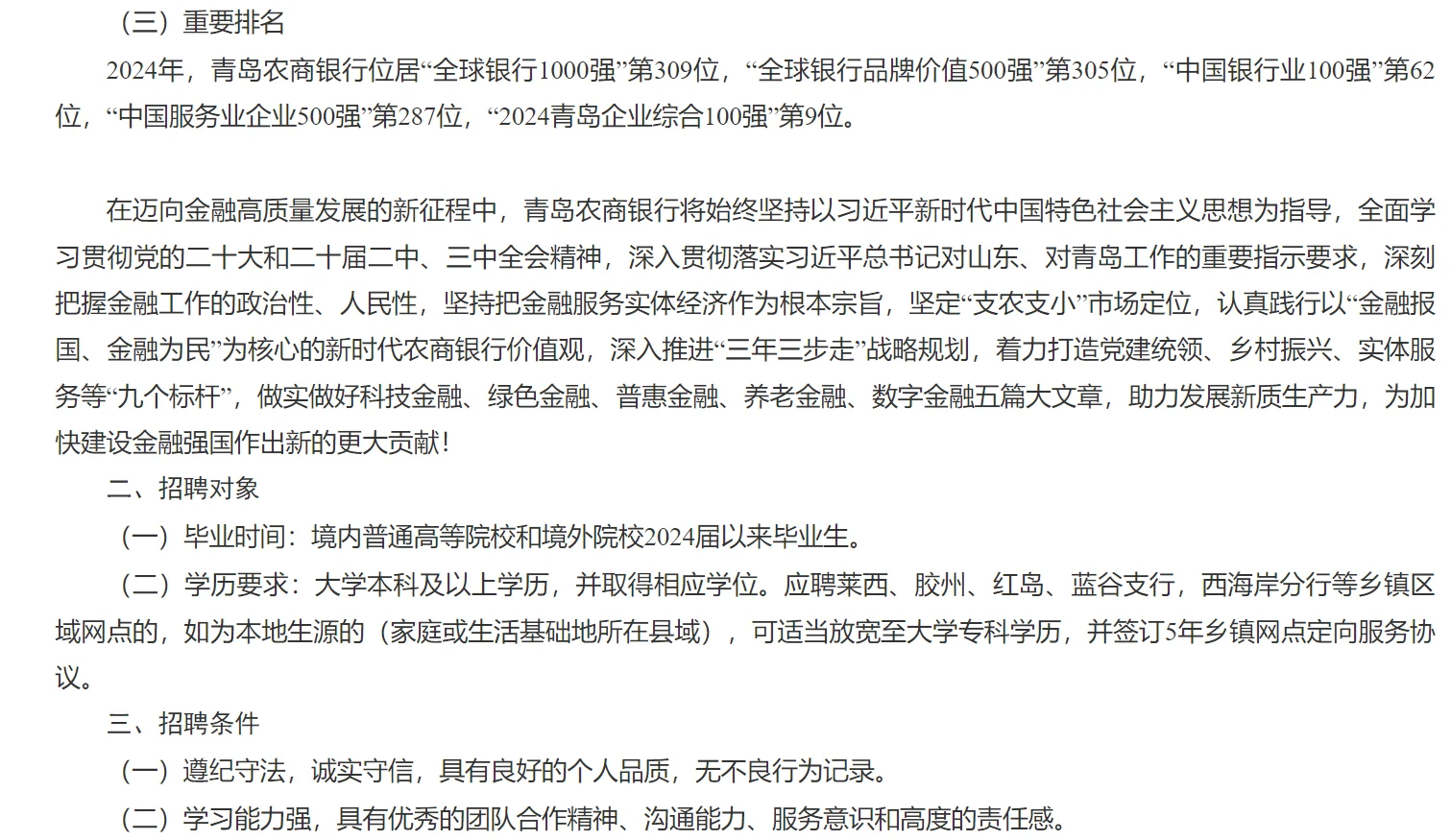 （三）重要排名

2024年，青岛农商银行位居“全球银行1000强”第309位，“全球银行品牌价值500强”第305位，“中国银行业100强”第62位，“中国服务业企业500强”第287位，“2024青岛企业综合100强”第9位。

在迈向金融高质量发展的新征程中，青岛农商银行将始终坚持以习近平新时代中国特色社会主义思想为指导，全面学习贯彻党的二十大和二十届二中、三中全会精神，深入贯彻落实习近平总书记对山东、对青岛工作的重要指示要求，深刻把握金融工作的政治性、人民性，坚持把金融服务实体经济作为根本宗旨，坚定“支农支小”市场定位，认真践行以“金融报国、金融为民”为核心的新时代农商银行价值观，深入推进“三年三步走”战略规划，着力打造党建统领、乡村振兴、实体服务等“九个标杆”，做实做好科技金融、绿色金融、普惠金融、养老金融、数字金融五篇大文章，助力发展新质生产力，为加快建设金融强国作出新的更大贡献！

二、招聘对象

（一）毕业时间：境内普通高等院校和境外院校2024届以来毕业生。

（二）学历要求：大学本科及以上学历，并取得相应学位。应聘莱西、胶州、红岛、蓝谷支行，西海岸分行等乡镇区域网点的，如为本地生源的（家庭或生活基础地所在县域），可适当放宽至大学专科学历，并签订5年乡镇网点定向服务协议。

三、招聘条件

（一）遵纪守法，诚实守信，具有良好的个人品质，无不良行为记录。

（二）学习能力强，具有优秀的团队合作精神、沟通能力、服务意识和高度的责任感。